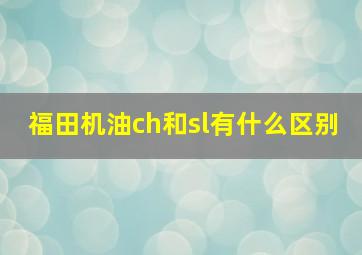 福田机油ch和sl有什么区别